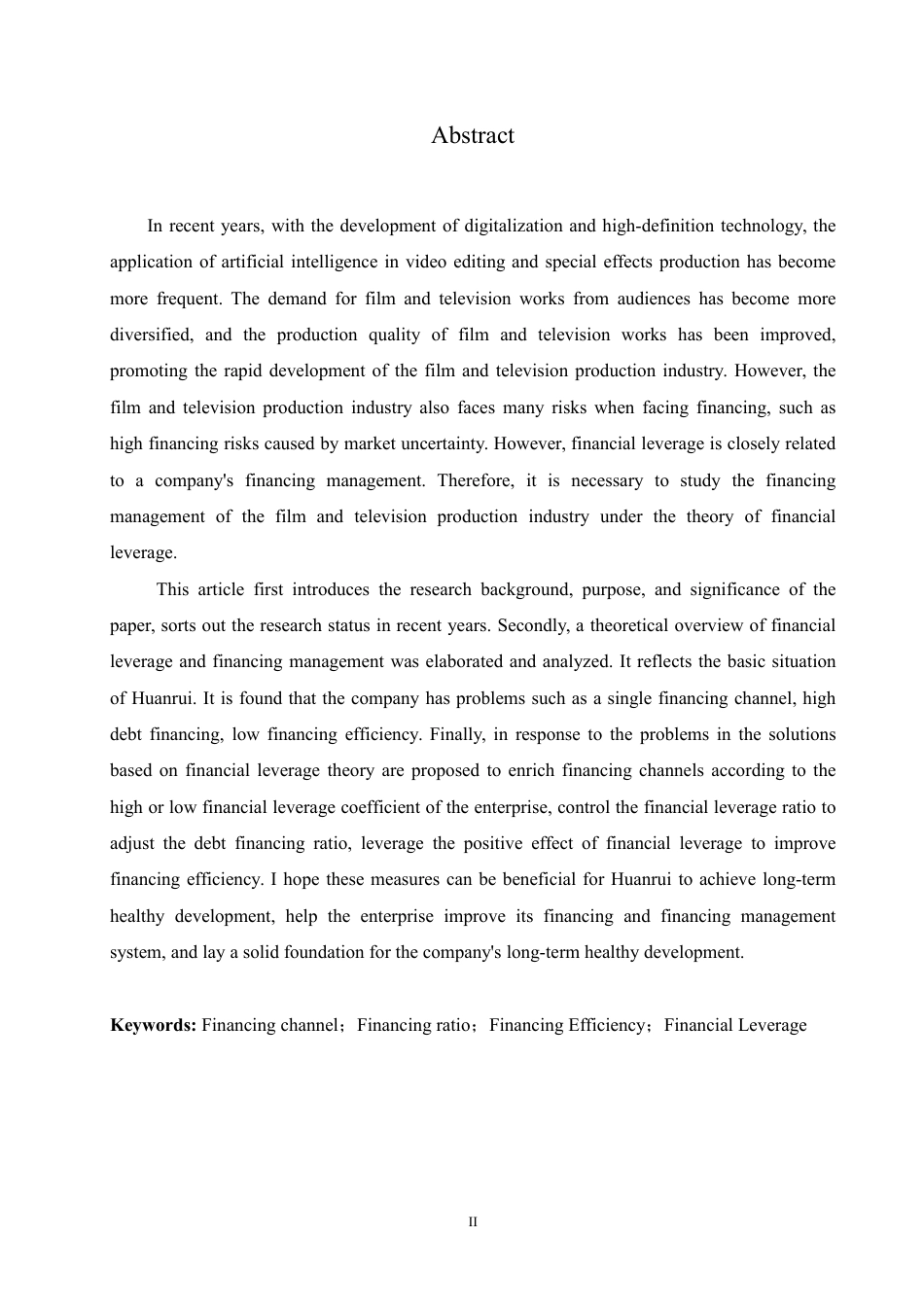 Abstract

In recent years, with the development of digitalization and high-definition technology, the application of artificial intelligence in video editing and special effects production has become more frequent. The demand for film and television works from audiences has become more diversified, and the production quality of film and television works has been improved, promoting the rapid development of the film and television production industry. However, the film and television production industry also faces many risks when facing financing, such as high financing risks caused by market uncertainty. However, financial leverage is closely related to a company's financing management. Therefore, it is necessary to study the financing management of the film and television production industry under the theory of financial leverage.

This article first introduces the research background, purpose, and significance of the paper, sorts out the research status in recent years. Secondly, a theoretical overview of financial leverage and financing management was elaborated and analyzed. It reflects the basic situation of Huanrui. It is found that the company has problems such as a single financing channel, high debt financing, low financing efficiency. Finally, in response to the problems in the solutions based on financial leverage theory are proposed to enrich financing channels according to the high or low financial leverage coefficient of the enterprise, control the financial leverage ratio to adjust the debt financing ratio, leverage the positive effect of financial leverage to improve financing efficiency. I hope these measures can be beneficial for Huanrui to achieve long-term healthy development, help the enterprise improve its financing and financing management system, and lay a solid foundation for the company's long-term healthy development.

Keywords: Financing channel；Financing ratio；Financing Efficiency；Financial Leverage

II